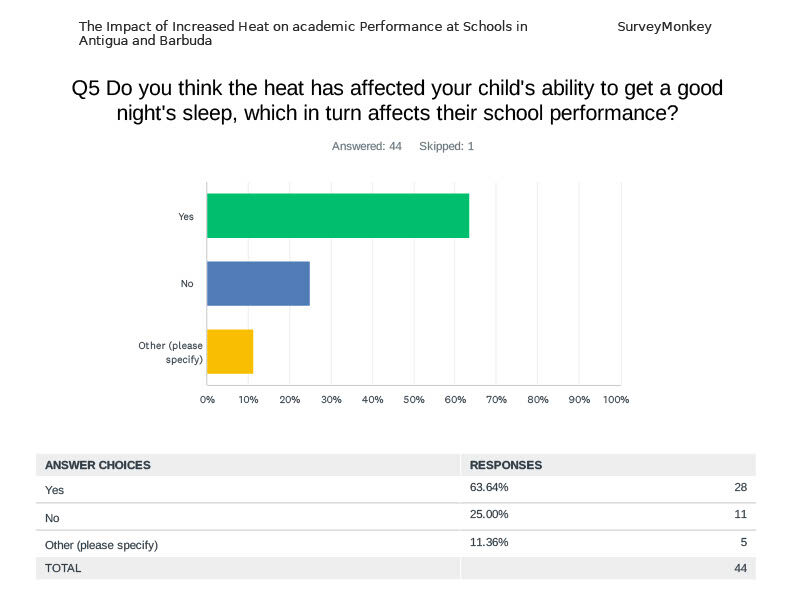 The Impact of Increased Heat on academic Performance at Schools in Antigua and Barbuda

SurveyMonkey

Q5 Do you think the heat has affected your child's ability to get a good night's sleep, which in turn affects their school performance?

Answered: 44 Skipped: 1

Yes

No

Other (please specify)

0% 10% 20% 30% 40% 50% 60% 70% 80% 90% 100%

| ANSWER CHOICES | RESPONSES | |
|---|---|---|
| Yes | 63.64% | 28 |
| No | 25.00% | 11 |
| Other (please specify) | 11.36% | 5 |
| TOTAL | | 44 |